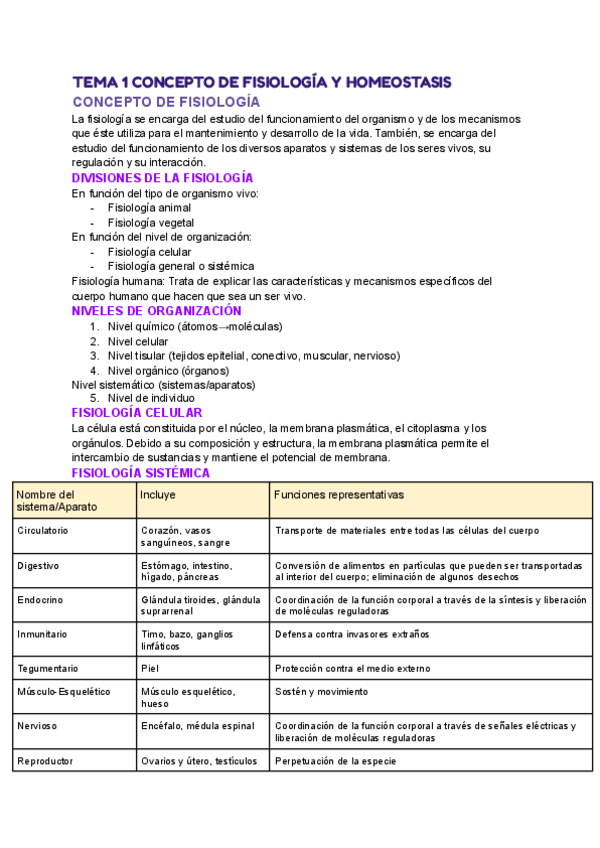 TEMA 1 CONCEPTO DE FISIOLOGÍA Y HOMEOSTASIS

CONCEPTO DE FISIOLOGÍA

La fisiología se encarga del estudio del funcionamiento del organismo y de los mecanismos que éste utiliza para el mantenimiento y desarrollo de la vida. También, se encarga del estudio del funcionamiento de los diversos aparatos y sistemas de los seres vivos, su regulación y su interacción.

DIVISIONES DE LA FISIOLOGÍA

En función del tipo de organismo vivo:
- Fisiología animal
- Fisiología vegetal

En función del nivel de organización:
- Fisiología celular
- Fisiología general o sistémica

Fisiología humana: Trata de explicar las características y mecanismos específicos del cuerpo humano que hacen que sea un ser vivo.

NIVELES DE ORGANIZACIÓN

1. Nivel químico (átomos→moléculas)
2. Nivel celular
3. Nivel tisular (tejidos epitelial, conectivo, muscular, nervioso)
4. Nivel orgánico (órganos)

Nivel sistemático (sistemas/aparatos)
5. Nivel de individuo

FISIOLOGÍA CELULAR

La célula está constituida por el núcleo, la membrana plasmática, el citoplasma y los orgánulos. Debido a su composición y estructura, la membrana plasmática permite el intercambio de sustancias y mantiene el potencial de membrana.

FISIOLOGÍA SISTÉMICA

| Nombre del sistema/Aparato | Incluye | Funciones representativas |
|---|---|---|
| Circulatorio | Corazón, vasos sanguíneos, sangre | Transporte de materiales entre todas las células del cuerpo |
| Digestivo | Estómago, intestino, hígado, páncreas | Conversión de alimentos en partículas que pueden ser transportadas al interior del cuerpo; eliminación de algunos desechos |
| Endocrino | Glándula tiroides, glándula suprarrenal | Coordinación de la función corporal a través de la síntesis y liberación de moléculas reguladoras |
| Inmunitario | Timo, bazo, ganglios linfáticos | Defensa contra invasores extraños |
| Tegumentario | Piel | Protección contra el medio externo |
| Músculo-Esquelético | Músculo esquelético, hueso | Sostén y movimiento |
| Nervioso | Encéfalo, médula espinal | Coordinación de la función corporal a través de señales eléctricas y liberación de moléculas reguladoras |
| Reproductor | Ovarios y útero, testículos | Perpetuación de la especie |